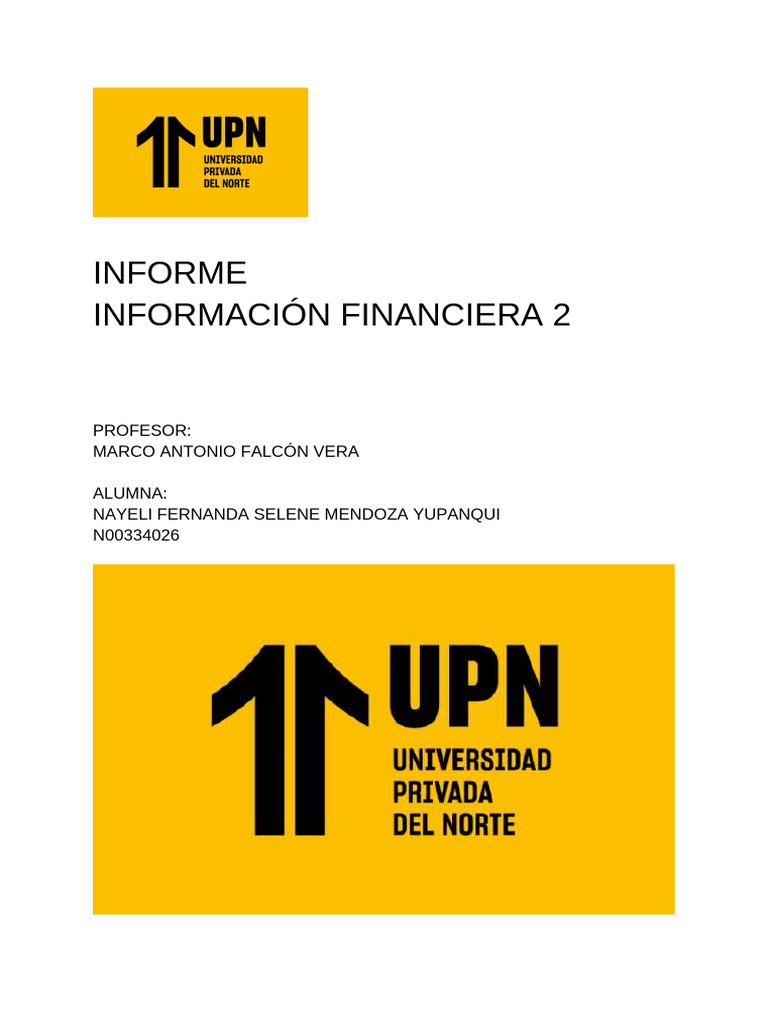 UPN
UNIVERSIDAD
PRIVADA
DEL NORTE

INFORME
INFORMACIÓN FINANCIERA 2

PROFESOR:
MARCO ANTONIO FALCÓN VERA

ALUMNA:
NAYELI FERNANDA SELENE MENDOZA YUPANQUI
N00334026

UPN
UNIVERSIDAD
PRIVADA
DEL NORTE